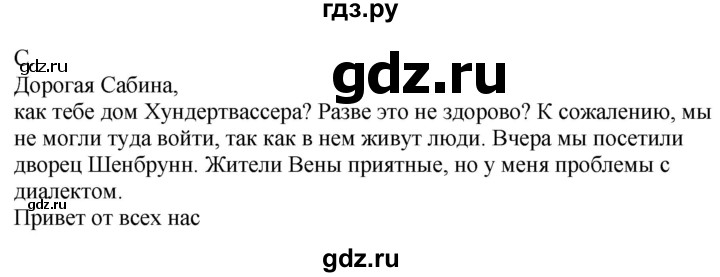 гдз.ру

C
gdz.ru
gdz.ru
Дорогая Сабина,
как тебе дом Хундертвассера? Разве это не здорово? К сожалению, мы не могли туда войти, так как в нем живут люди. Вчера мы посетили дворец Шенбрунн. Жители Вены приятные, но у меня проблемы с диалектом.
gdz.ru
Привет от всех нас

gdz.ru